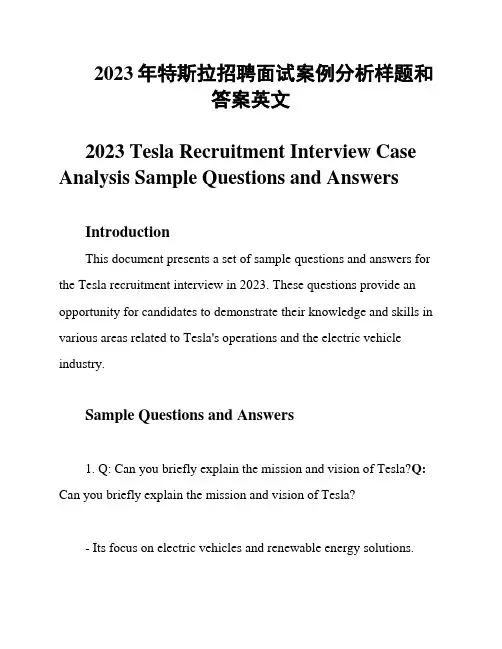 2023 年特斯拉招聘面试案例分析样题和答案英文

2023 Tesla Recruitment Interview Case Analysis Sample Questions and Answers

Introduction

This document presents a set of sample questions and answers for the Tesla recruitment interview in 2023. These questions provide an opportunity for candidates to demonstrate their knowledge and skills in various areas related to Tesla's operations and the electric vehicle industry.

Sample Questions and Answers

1. Q: Can you briefly explain the mission and vision of Tesla?Q: Can you briefly explain the mission and vision of Tesla?

- Its focus on electric vehicles and renewable energy solutions.